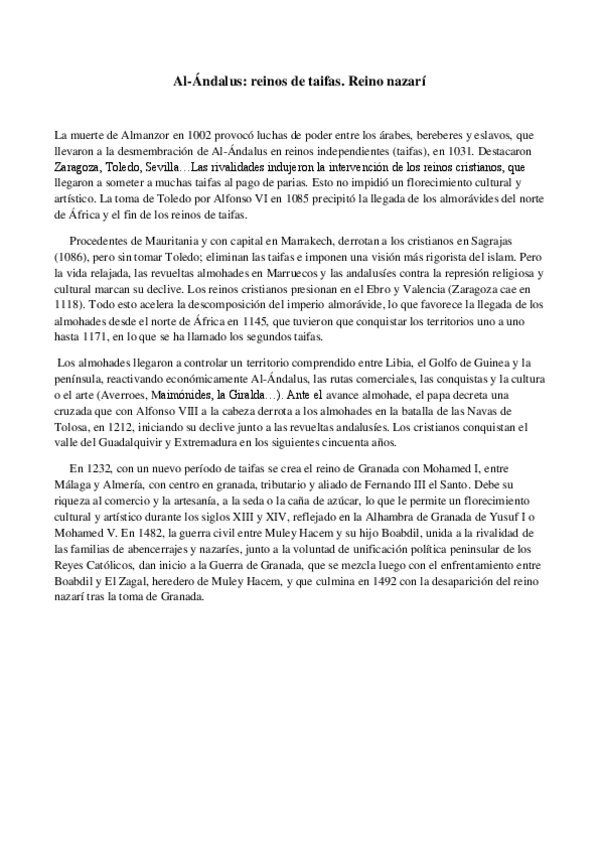 Al-Ándalus: reinos de taifas. Reino nazarí

La muerte de Almanzor en 1002 provocó luchas de poder entre los árabes, bereberes y eslavos, que llevaron a la desmembración de Al-Ándalus en reinos independientes (taifas), en 1031. Destacaron Zaragoza, Toledo, Sevilla…Las rivalidades indujeron la intervención de los reinos cristianos, que llegaron a someter a muchas taifas al pago de parias. Esto no impidió un florecimiento cultural y artístico. La toma de Toledo por Alfonso VI en 1085 precipitó la llegada de los almorávides del norte de África y el fin de los reinos de taifas.

Procedentes de Mauritania y con capital en Marrakech, derrotan a los cristianos en Sagrajas (1086), pero sin tomar Toledo; eliminan las taifas e imponen una visión más rigorista del islam. Pero la vida relajada, las revueltas almohades en Marruecos y las andalusíes contra la represión religiosa y cultural marcan su declive. Los reinos cristianos presionan en el Ebro y Valencia (Zaragoza cae en 1118). Todo esto acelera la descomposición del imperio almorávide, lo que favorece la llegada de los almohades desde el norte de África en 1145, que tuvieron que conquistar los territorios uno a uno hasta 1171, en lo que se ha llamado los segundos taifas.

Los almohades llegaron a controlar un territorio comprendido entre Libia, el Golfo de Guinea y la península, reactivando económicamente Al-Ándalus, las rutas comerciales, las conquistas y la cultura o el arte (Averroes, Maimónides, la Giralda…). Ante el avance almohade, el papa decreta una cruzada que con Alfonso VIII a la cabeza derrota a los almohades en la batalla de las Navas de Tolosa, en 1212, iniciando su declive junto a las revueltas andalusíes. Los cristianos conquistan el valle del Guadalquivir y Extremadura en los siguientes cincuenta años.

En 1232, con un nuevo período de taifas se crea el reino de Granada con Mohamed I, entre Málaga y Almería, con centro en granada, tributario y aliado de Fernando III el Santo. Debe su riqueza al comercio y la artesanía, a la seda o la caña de azúcar, lo que le permite un florecimiento cultural y artístico durante los siglos XIII y XIV, reflejado en la Alhambra de Granada de Yusuf I o Mohamed V. En 1482, la guerra civil entre Muley Hacem y su hijo Boabdil, unida a la rivalidad de las familias de abencerrajes y nazaríes, junto a la voluntad de unificación política peninsular de los Reyes Católicos, dan inicio a la Guerra de Granada, que se mezcla luego con el enfrentamiento entre Boabdil y El Zagal, heredero de Muley Hacem, y que culmina en 1492 con la desaparición del reino nazarí tras la toma de Granada.